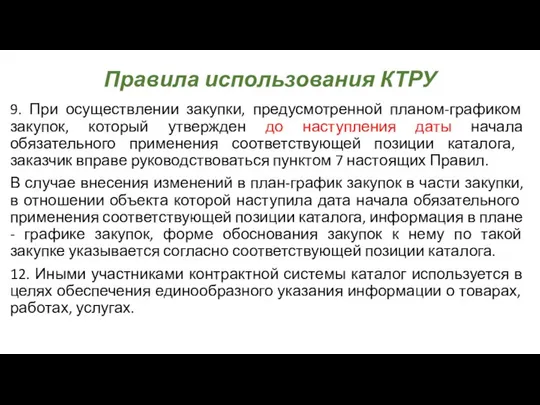 Правила использования КТРУ

9. При осуществлении закупки, предусмотренной планом-графиком закупок, который утвержден до наступления даты начала обязательного применения соответствующей позиции каталога, заказчик вправе руководствоваться пунктом 7 настоящих Правил.

В случае внесения изменений в план-график закупок в части закупки, в отношении объекта которой наступила дата начала обязательного применения соответствующей позиции каталога, информация в плане - графике закупок, форме обоснования закупок к нему по такой закупке указывается согласно соответствующей позиции каталога.

12. Иными участниками контрактной системы каталог используется в целях обеспечения единообразного указания информации о товарах, работах, услугах.